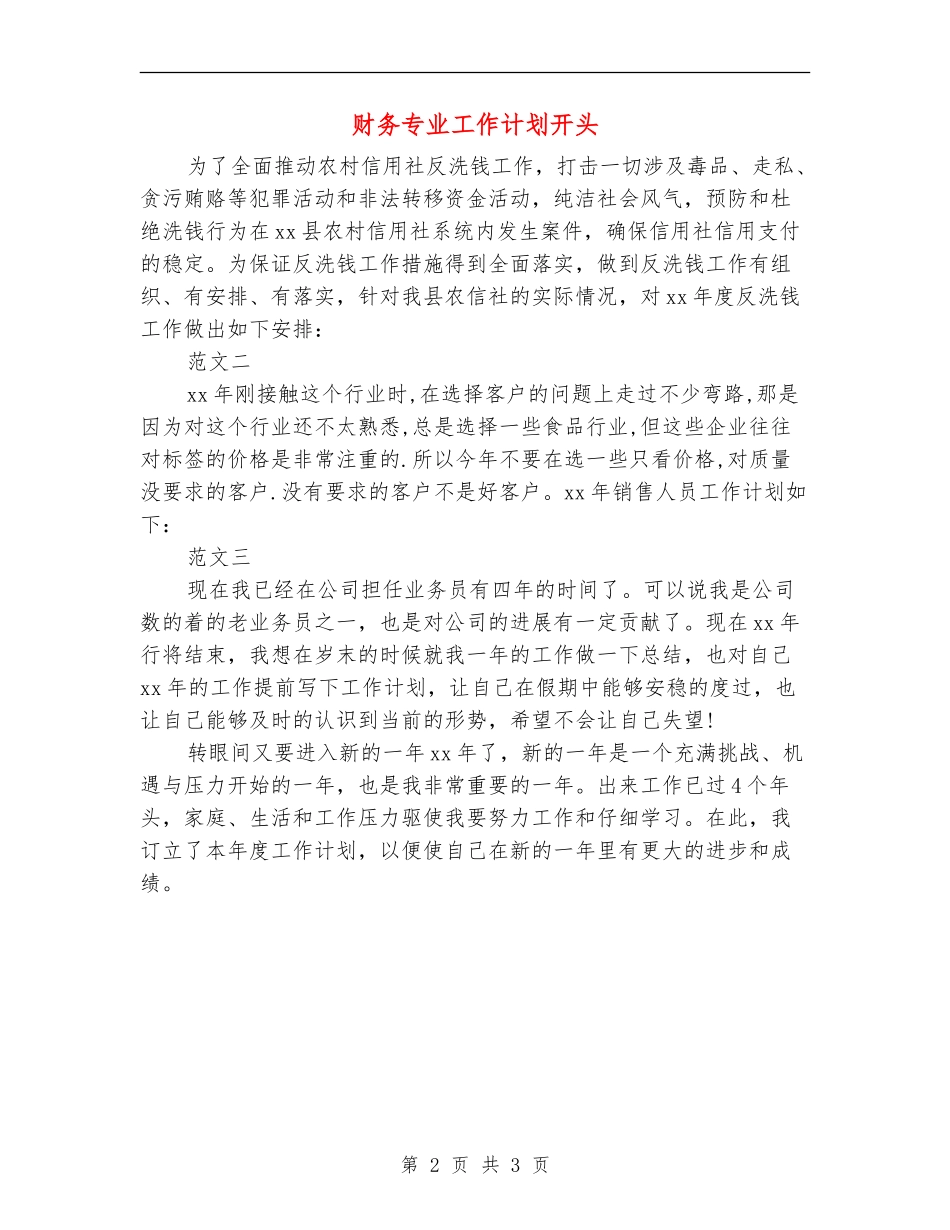 财务专业工作计划开头

为了全面推动农村信用社反洗钱工作，打击一切涉及毒品、走私、贪污贿赂等犯罪活动和非法转移资金活动，纯洁社会风气，预防和杜绝洗钱行为在xx县农村信用社系统内发生案件，确保信用社信用支付的稳定。为保证反洗钱工作措施得到全面落实，做到反洗钱工作有组织、有安排、有落实，针对我县农信社的实际情况，对xx年度反洗钱工作做出如下安排：

范文二

xx年刚接触这个行业时,在选择客户的问题上走过不少弯路,那是因为对这个行业还不太熟悉,总是选择一些食品行业,但这些企业往往对标签的价格是非常注重的.所以今年不要在选一些只看价格,对质量没要求的客户.没有要求的客户不是好客户。xx年销售人员工作计划如下：

范文三

现在我已经在公司担任业务员有四年的时间了。可以说我是公司数的着的老业务员之一，也是对公司的进展有一定贡献了。现在xx年行将结束，我想在岁末的时候就我一年的工作做一下总结，也对自己xx年的工作提前写下工作计划，让自己在假期中能够安稳的度过，也让自己能够及时的认识到当前的形势，希望不会让自己失望!

转眼间又要进入新的一年xx年了，新的一年是一个充满挑战、机遇与压力开始的一年，也是我非常重要的一年。出来工作已过4个年头，家庭、生活和工作压力驱使我要努力工作和仔细学习。在此，我订立了本年度工作计划，以便使自己在新的一年里有更大的进步和成绩。

第 2 页 共 3 页